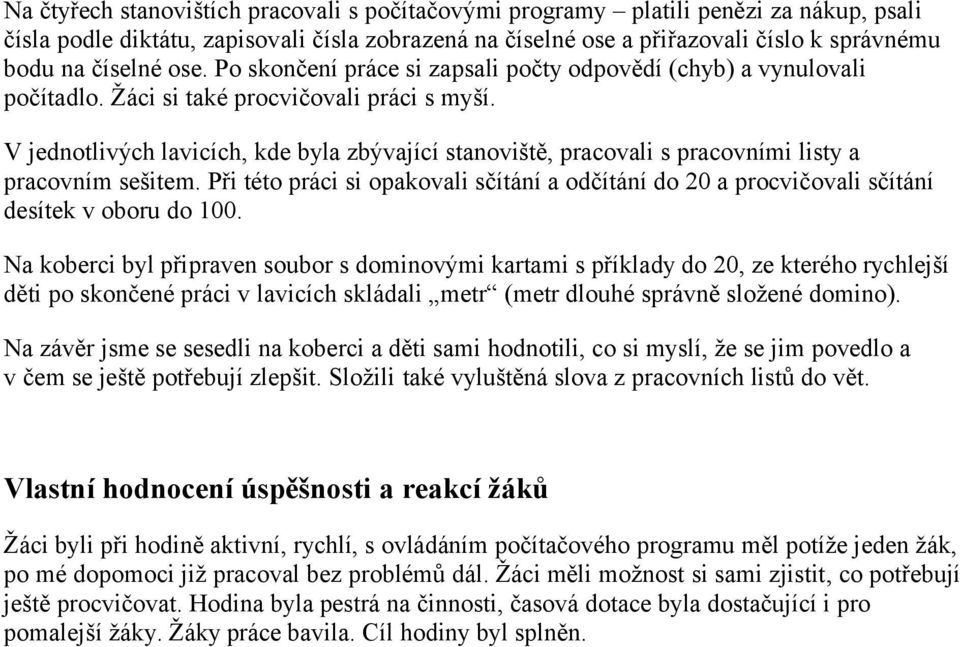 Na čtyřech stanovištích pracovali s počítačovými programy – platili penězi za nákup, psali čísla podle diktátu, zapisovali čísla zobrazená na číselné ose a přiřazovali číslo k správnému bodu na číselné ose. Po skončení práce si zapsali počty odpovědí (chyb) a vynulovali počítadlo. Žáci si také procvičovali práci s myší.

V jednotlivých lavicích, kde byla zbývající stanoviště, pracovali s pracovními listy a pracovním sešitem. Při této práci si opakovali sčítání a odčítání do 20 a procvičovali sčítání desítek v oboru do 100.

Na koberci byl připraven soubor s dominovými kartami s příklady do 20, ze kterého rychlejší děti po skončené práci v lavicích skládali „metr“ (metr dlouhé správně složené domino).

Na závěr jsme se sesedli na koberci a děti sami hodnotili, co si myslí, že se jim povedlo a v čem se ještě potřebují zlepšit. Složili také vyluštěná slova z pracovních listů do vět.

Vlastní hodnocení úspěšnosti a reakcí žáků

Žáci byli při hodině aktivní, rychlí, s ovládáním počítačového programu měl potíže jeden žák, po mé dopomoci již pracoval bez problémů dál. Žáci měli možnost si sami zjistit, co potřebují ještě procvičovat. Hodina byla pestrá na činnosti, časová dotace byla dostačující i pro pomalejší žáky. Žáky práce bavila. Cíl hodiny byl splněn.